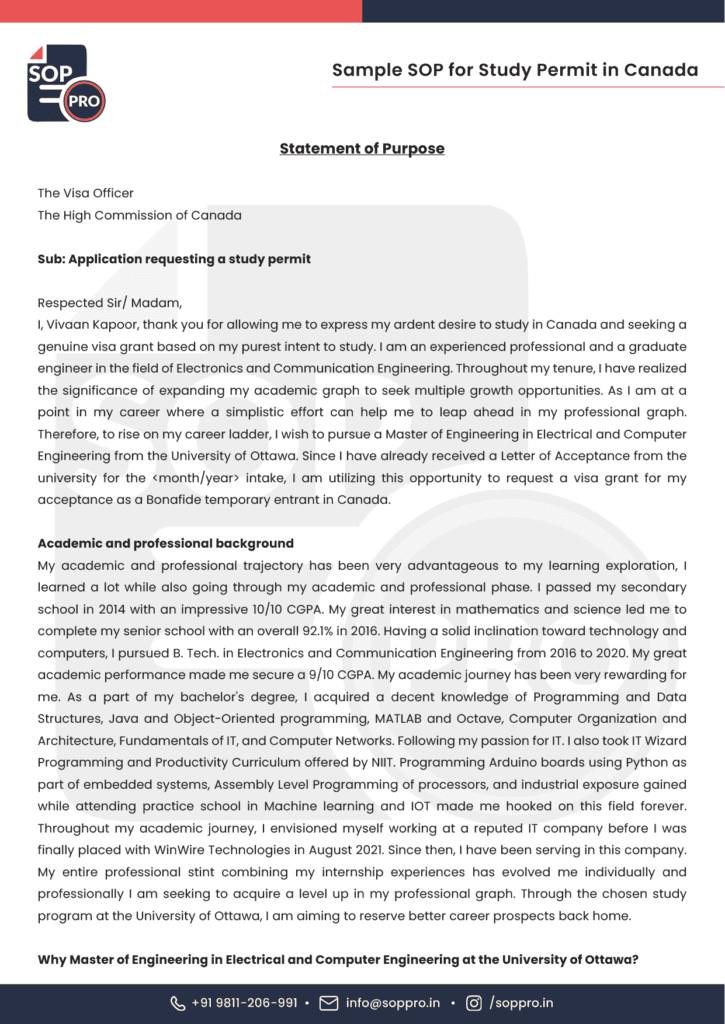 SOP PRO

Sample SOP for Study Permit in Canada

Statement of Purpose

The Visa Officer
The High Commission of Canada

Sub: Application requesting a study permit

Respected Sir/ Madam,
I, Vivaan Kapoor, thank you for allowing me to express my ardent desire to study in Canada and seeking a genuine visa grant based on my purest intent to study. I am an experienced professional and a graduate engineer in the field of Electronics and Communication Engineering. Throughout my tenure, I have realized the significance of expanding my academic graph to seek multiple growth opportunities. As I am at a point in my career where a simplistic effort can help me to leap ahead in my professional graph. Therefore, to rise on my career ladder, I wish to pursue a Master of Engineering in Electrical and Computer Engineering from the University of Ottawa. Since I have already received a Letter of Acceptance from the university for the <month/year> intake, I am utilizing this opportunity to request a visa grant for my acceptance as a Bonafide temporary entrant in Canada.

Academic and professional background
My academic and professional trajectory has been very advantageous to my learning exploration, I learned a lot while also going through my academic and professional phase. I passed my secondary school in 2014 with an impressive 10/10 CGPA. My great interest in mathematics and science led me to complete my senior school with an overall 92.1% in 2016. Having a solid inclination toward technology and computers, I pursued B. Tech. in Electronics and Communication Engineering from 2016 to 2020. My great academic performance made me secure a 9/10 CGPA. My academic journey has been very rewarding for me. As a part of my bachelor's degree, I acquired a decent knowledge of Programming and Data Structures, Java and Object-Oriented programming, MATLAB and Octave, Computer Organization and Architecture, Fundamentals of IT, and Computer Networks. Following my passion for IT. I also took IT Wizard Programming and Productivity Curriculum offered by NIIT. Programming Arduino boards using Python as part of embedded systems, Assembly Level Programming of processors, and industrial exposure gained while attending practice school in Machine learning and IOT made me hooked on this field forever. Throughout my academic journey, I envisioned myself working at a reputed IT company before I was finally placed with WinWire Technologies in August 2021. Since then, I have been serving in this company. My entire professional stint combining my internship experiences has evolved me individually and professionally I am seeking to acquire a level up in my professional graph. Through the chosen study program at the University of Ottawa, I am aiming to reserve better career prospects back home.

Why Master of Engineering in Electrical and Computer Engineering at the University of Ottawa?

+91 9811-206-991 • info@soppro.in • /soppro.in